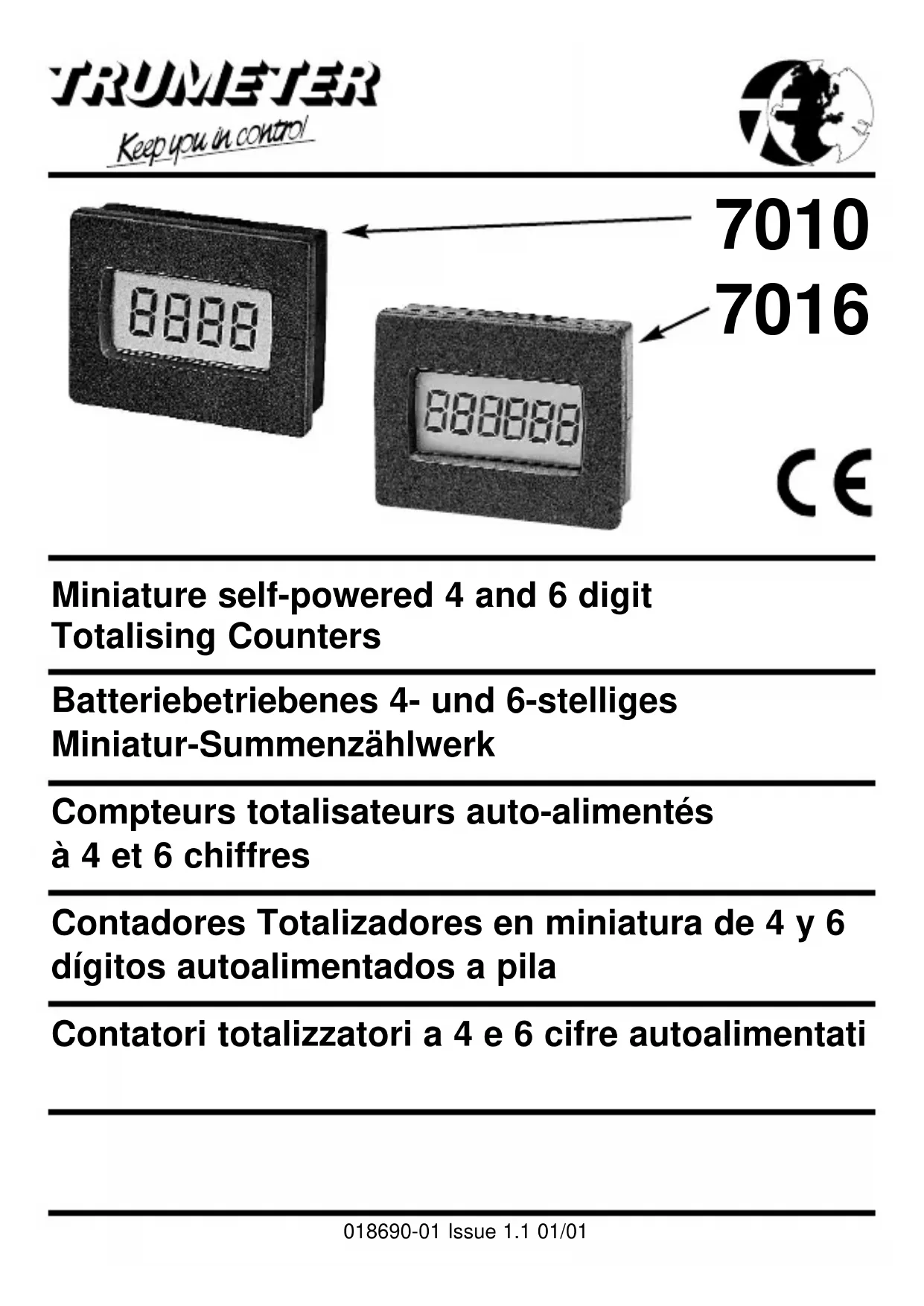 TRUMETER
Keep you in control

7010
7016

8888

888888

CE

Miniature self-powered 4 and 6 digit Totalising Counters

Batteriebetriebenes 4- und 6-stelliges Miniatur-Summenzählwerk

Compteurs totalisateurs auto-alimentés à 4 et 6 chiffres

Contadores Totalizadores en miniatura de 4 y 6 dígitos autoalimentados a pila

Contatori totalizzatori a 4 e 6 cifre autoalimentati

018690-01 Issue 1.1 01/01